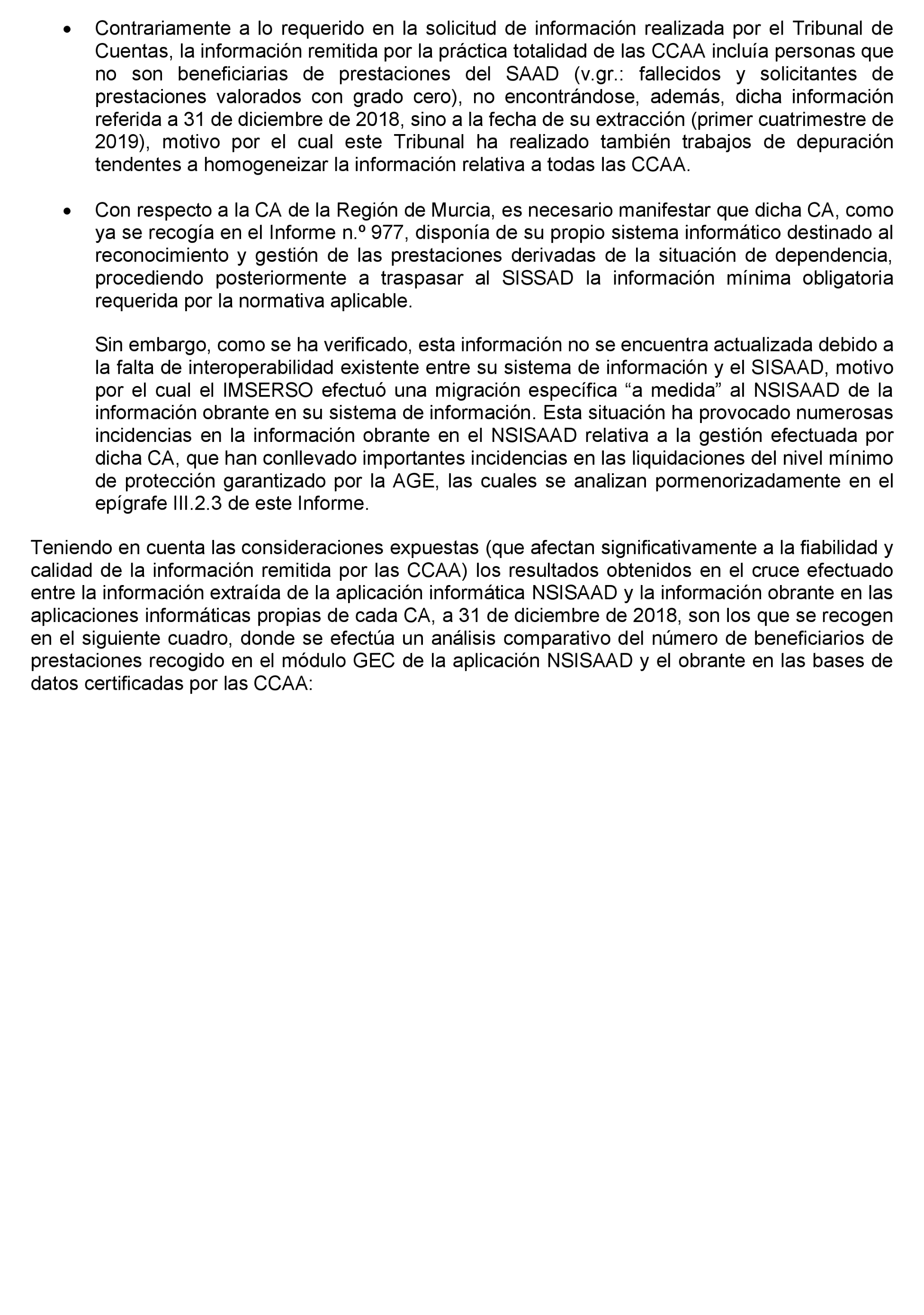 • Contrariamente a lo requerido en la solicitud de información realizada por el Tribunal de Cuentas, la información remitida por la práctica totalidad de las CCAA incluía personas que no son beneficiarias de prestaciones del SAAD (v.gr.: fallecidos y solicitantes de prestaciones valorados con grado cero), no encontrándose, además, dicha información referida a 31 de diciembre de 2018, sino a la fecha de su extracción (primer cuatrimestre de 2019), motivo por el cual este Tribunal ha realizado también trabajos de depuración tendentes a homogeneizar la información relativa a todas las CCAA.

• Con respecto a la CA de la Región de Murcia, es necesario manifestar que dicha CA, como ya se recogía en el Informe n.º 977, disponía de su propio sistema informático destinado al reconocimiento y gestión de las prestaciones derivadas de la situación de dependencia, procediendo posteriormente a traspasar al SISSAD la información mínima obligatoria requerida por la normativa aplicable.

Sin embargo, como se ha verificado, esta información no se encuentra actualizada debido a la falta de interoperabilidad existente entre su sistema de información y el SISAAD, motivo por el cual el IMSERSO efectuó una migración específica “a medida” al NSISAAD de la información obrante en su sistema de información. Esta situación ha provocado numerosas incidencias en la información obrante en el NSISAAD relativa a la gestión efectuada por dicha CA, que han conllevado importantes incidencias en las liquidaciones del nivel mínimo de protección garantizado por la AGE, las cuales se analizan pormenorizadamente en el epígrafe III.2.3 de este Informe.

Teniendo en cuenta las consideraciones expuestas (que afectan significativamente a la fiabilidad y calidad de la información remitida por las CCAA) los resultados obtenidos en el cruce efectuado entre la información extraída de la aplicación informática NSISAAD y la información obrante en las aplicaciones informáticas propias de cada CA, a 31 de diciembre de 2018, son los que se recogen en el siguiente cuadro, donde se efectúa un análisis comparativo del número de beneficiarios de prestaciones recogido en el módulo GEC de la aplicación NSISAAD y el obrante en las bases de datos certificadas por las CCAA: